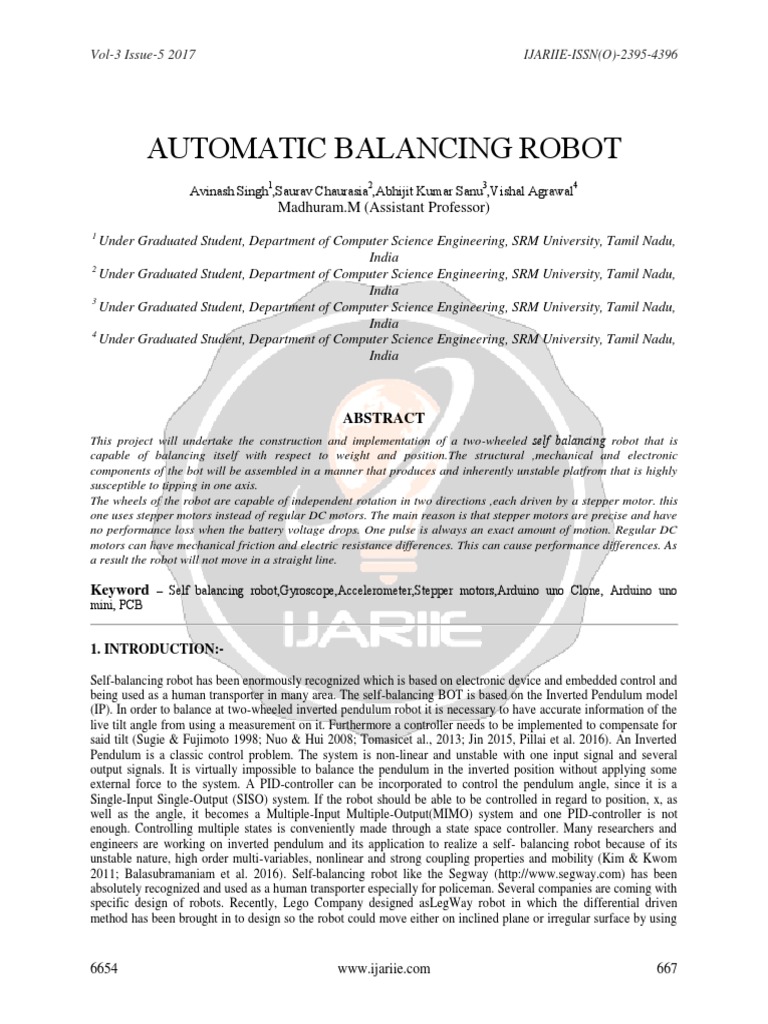 Vol-3 Issue-5 2017

IJARIIE-ISSN(O)-2395-4396

AUTOMATIC BALANCING ROBOT

Avinash Singh$^1$,Saurav Chaurasia$^2$,Abhijit Kumar Sanu$^3$,Vishal Agrawal$^4$
Madhuram.M (Assistant Professor)

$^1$ Under Graduated Student, Department of Computer Science Engineering, SRM University, Tamil Nadu, India
$^2$ Under Graduated Student, Department of Computer Science Engineering, SRM University, Tamil Nadu, India
$^3$ Under Graduated Student, Department of Computer Science Engineering, SRM University, Tamil Nadu, India
$^4$ Under Graduated Student, Department of Computer Science Engineering, SRM University, Tamil Nadu, India

ABSTRACT

This project will undertake the construction and implementation of a two-wheeled self balancing robot that is capable of balancing itself with respect to weight and position.The structural ,mechanical and electronic components of the bot will be assembled in a manner that produces and inherently unstable platfrom that is highly susceptible to tipping in one axis.
The wheels of the robot are capable of independent rotation in two directions ,each driven by a stepper motor. this one uses stepper motors instead of regular DC motors. The main reason is that stepper motors are precise and have no performance loss when the battery voltage drops. One pulse is always an exact amount of motion. Regular DC motors can have mechanical friction and electric resistance differences. This can cause performance differences. As a result the robot will not move in a straight line.

Keyword – Self balancing robot,Gyroscope,Accelerometer,Stepper motors,Arduino uno Clone, Arduino uno mini, PCB

IJARIIE

1. INTRODUCTION:-

Self-balancing robot has been enormously recognized which is based on electronic device and embedded control and being used as a human transporter in many area. The self-balancing BOT is based on the Inverted Pendulum model (IP). In order to balance at two-wheeled inverted pendulum robot it is necessary to have accurate information of the live tilt angle from using a measurement on it. Furthermore a controller needs to be implemented to compensate for said tilt (Sugie & Fujimoto 1998; Nuo & Hui 2008; Tomasicet al., 2013; Jin 2015, Pillai et al. 2016). An Inverted Pendulum is a classic control problem. The system is non-linear and unstable with one input signal and several output signals. It is virtually impossible to balance the pendulum in the inverted position without applying some external force to the system. A PID-controller can be incorporated to control the pendulum angle, since it is a Single-Input Single-Output (SISO) system. If the robot should be able to be controlled in regard to position, x, as well as the angle, it becomes a Multiple-Input Multiple-Output(MIMO) system and one PID-controller is not enough. Controlling multiple states is conveniently made through a state space controller. Many researchers and engineers are working on inverted pendulum and its application to realize a self- balancing robot because of its unstable nature, high order multi-variables, nonlinear and strong coupling properties and mobility (Kim & Kwom 2011; Balasubramaniam et al. 2016). Self-balancing robot like the Segway (http://www.segway.com) has been absolutely recognized and used as a human transporter especially for policeman. Several companies are coming with specific design of robots. Recently, Lego Company designed asLegWay robot in which the differential driven method has been brought in to design so the robot could move either on inclined plane or irregular surface by using

6654

www.ijariie.com

667